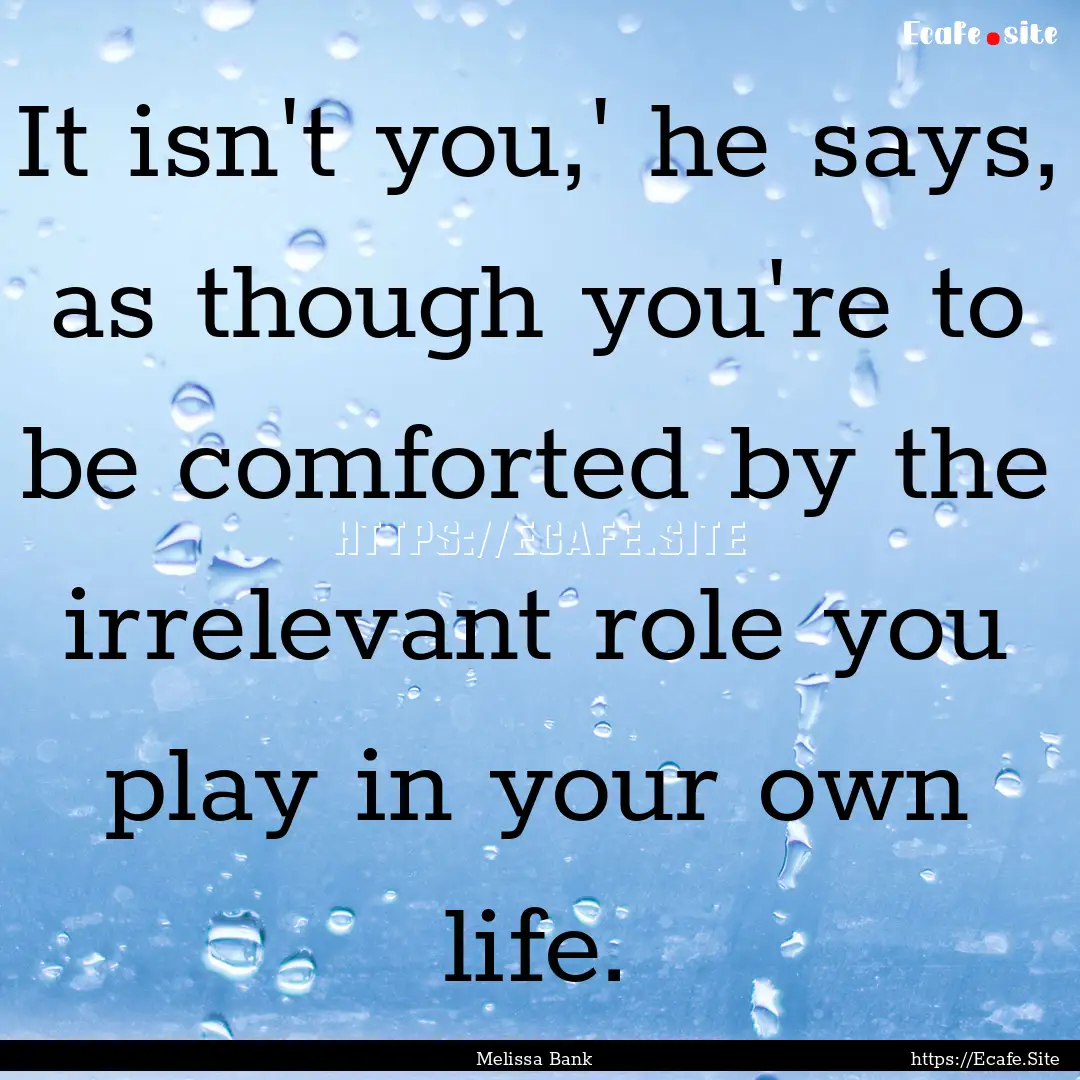 Ecafe.site

It isn't you,' he says, as though you're to be comforted by the irrelevant role you play in your own life.

HTTPS://ECAFE.SITE

Melissa Bank

https://Ecafe.Site